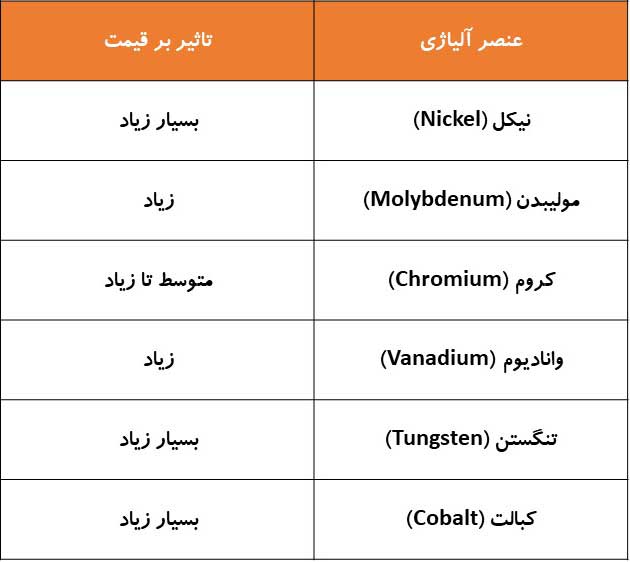 | عنصر آلیاژی | تاثیر بر قیمت |
|---|---|
| نیکل (Nickel) | بسیار زیاد |
| مولیبدن (Molybdenum) | زیاد |
| کروم (Chromium) | متوسط تا زیاد |
| وانادیوم (Vanadium) | زیاد |
| تنگستن (Tungsten) | بسیار زیاد |
| کبالت (Cobalt) | بسیار زیاد |